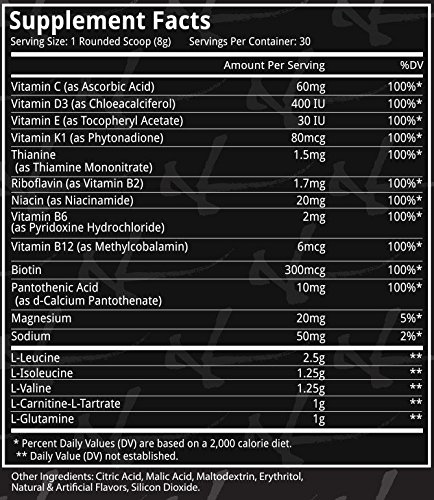 Supplement Facts
Serving Size: 1 Rounded Scoop (8g) Servings Per Container: 30

| | Amount Per Serving | %DV |
|---|---|---|
| Vitamin C (as Ascorbic Acid) | 60mg | 100%* |
| Vitamin D3 (as Chloeacalciferol) | 400 IU | 100%* |
| Vitamin E (as Tocopheryl Acetate) | 30 IU | 100%* |
| Vitamin K1 (as Phytonadione) | 80mcg | 100%* |
| Thianine (as Thiamine Mononitrate) | 1.5mg | 100%* |
| Riboflavin (as Vitamin B2) | 1.7mg | 100%* |
| Niacin (as Niacinamide) | 20mg | 100%* |
| Vitamin B6 (as Pyridoxine Hydrochloride) | 2mg | 100%* |
| Vitamin B12 (as Methylcobalamin) | 6mcg | 100%* |
| Biotin | 300mcg | 100%* |
| Pantothenic Acid (as d-Calcium Pantothenate) | 10mg | 100%* |
| Magnesium | 20mg | 5%* |
| Sodium | 50mg | 2%* |
| L-Leucine | 2.5g | ** |
| L-Isoleucine | 1.25g | ** |
| L-Valine | 1.25g | ** |
| L-Carnitine-L-Tartrate | 1g | ** |
| L-Glutamine | 1g | ** |

* Percent Daily Values (DV) are based on a 2,000 calorie diet.
** Daily Value (DV) not established.

Other Ingredients: Citric Acid, Malic Acid, Maltodextrin, Erythritol, Natural & Artificial Flavors, Silicon Dioxide.